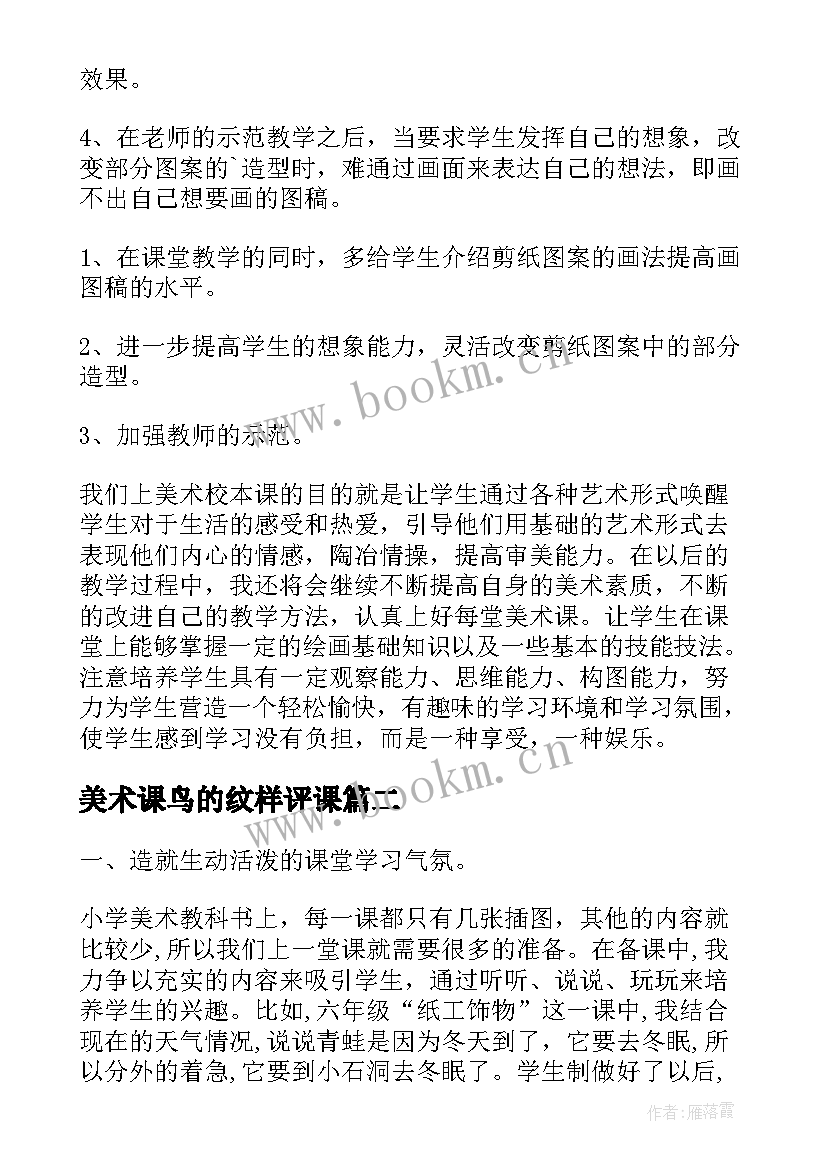 效果。

4、在老师的示范教学之后，当要求学生发挥自己的想象，改变部分图案的`造型时，难通过画面来表达自己的想法，即画不出自己想要画的图稿。

1、在课堂教学的同时，多给学生介绍剪纸图案的画法提高画图稿的水平。

2、进一步提高学生的想象能力，灵活改变剪纸图案中的部分造型。

3、加强教师的示范。

我们上美术校本课的目的就是让学生通过各种艺术形式唤醒学生对于生活的感受和热爱，引导他们用基础的艺术形式去表现他们内心的情感，陶冶情操，提高审美能力。在以后的教学过程中，我还将会继续不断提高自身的美术素质，不断的改进自己的教学方法，认真上好每堂美术课。让学生在课堂上能够掌握一定的绘画基础知识以及一些基本的技能技法。注意培养学生具有一定观察能力、思维能力、构图能力，努力为学生营造一个轻松愉快，有趣味的学习环境和学习氛围，使学生感到学习没有负担，而是一种享受，一种娱乐。

美术课鸟的纹样评课篇二

一、造就生动活泼的课堂学习气氛。

小学美术教科书上，每一课都只有几张插图，其他的内容就比较少，所以我们上一堂课就需要很多的准备。在备课中，我力争以充实的内容来吸引学生，通过听听、说说、玩玩来培养学生的兴趣。比如，六年级“纸工饰物”这一课中，我结合现在的天气情况，说说青蛙是因为冬天到了，它要去冬眠，所以分外的着急，它要到小石洞去冬眠了。学生制做好了以后，

www.bookm.cn
www.bookm.cn

作者：雁落霞